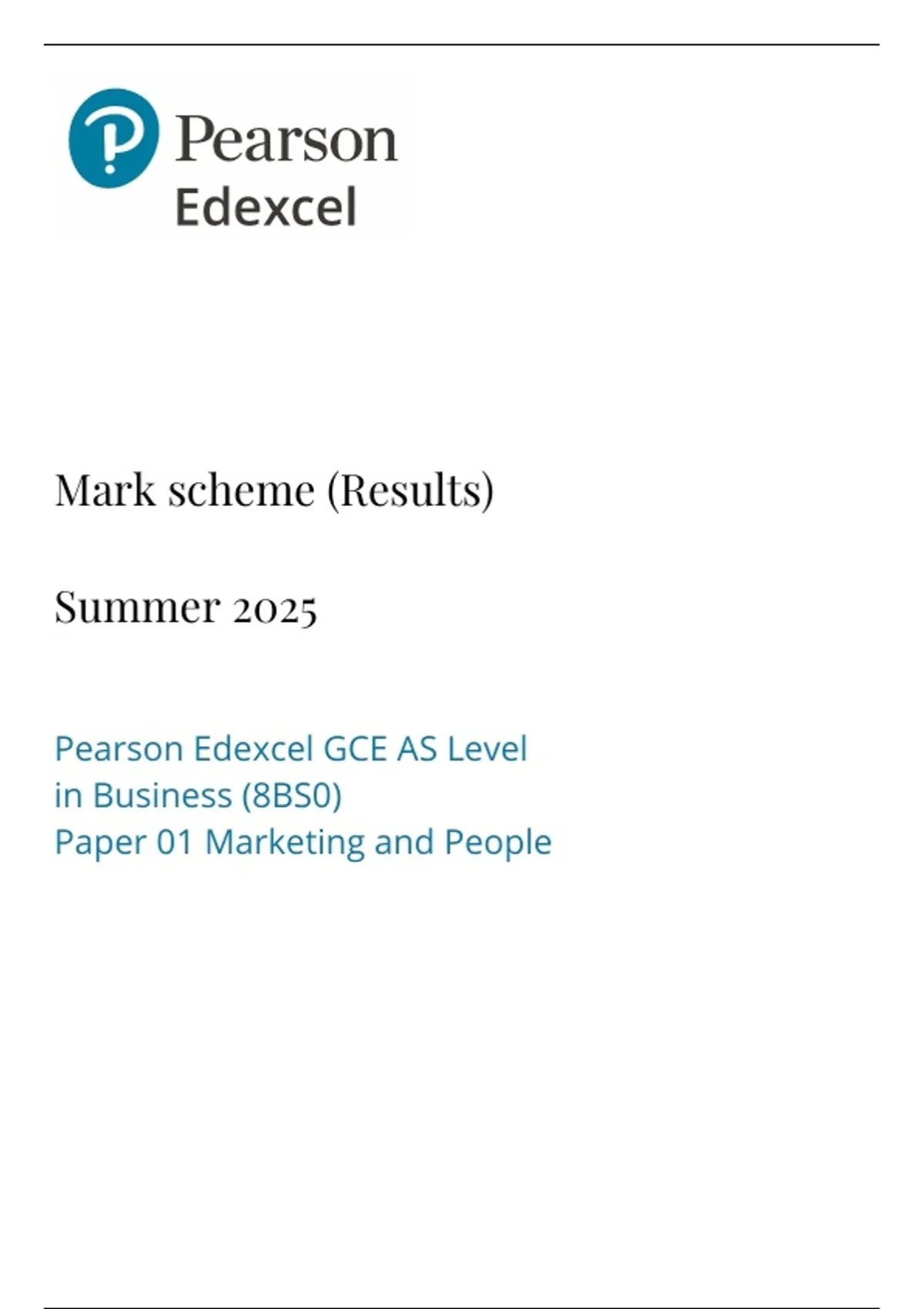 Pearson
Edexcel

Mark scheme (Results)

Summer 2025

Pearson Edexcel GCE AS Level
in Business (8BS0)
Paper 01 Marketing and People